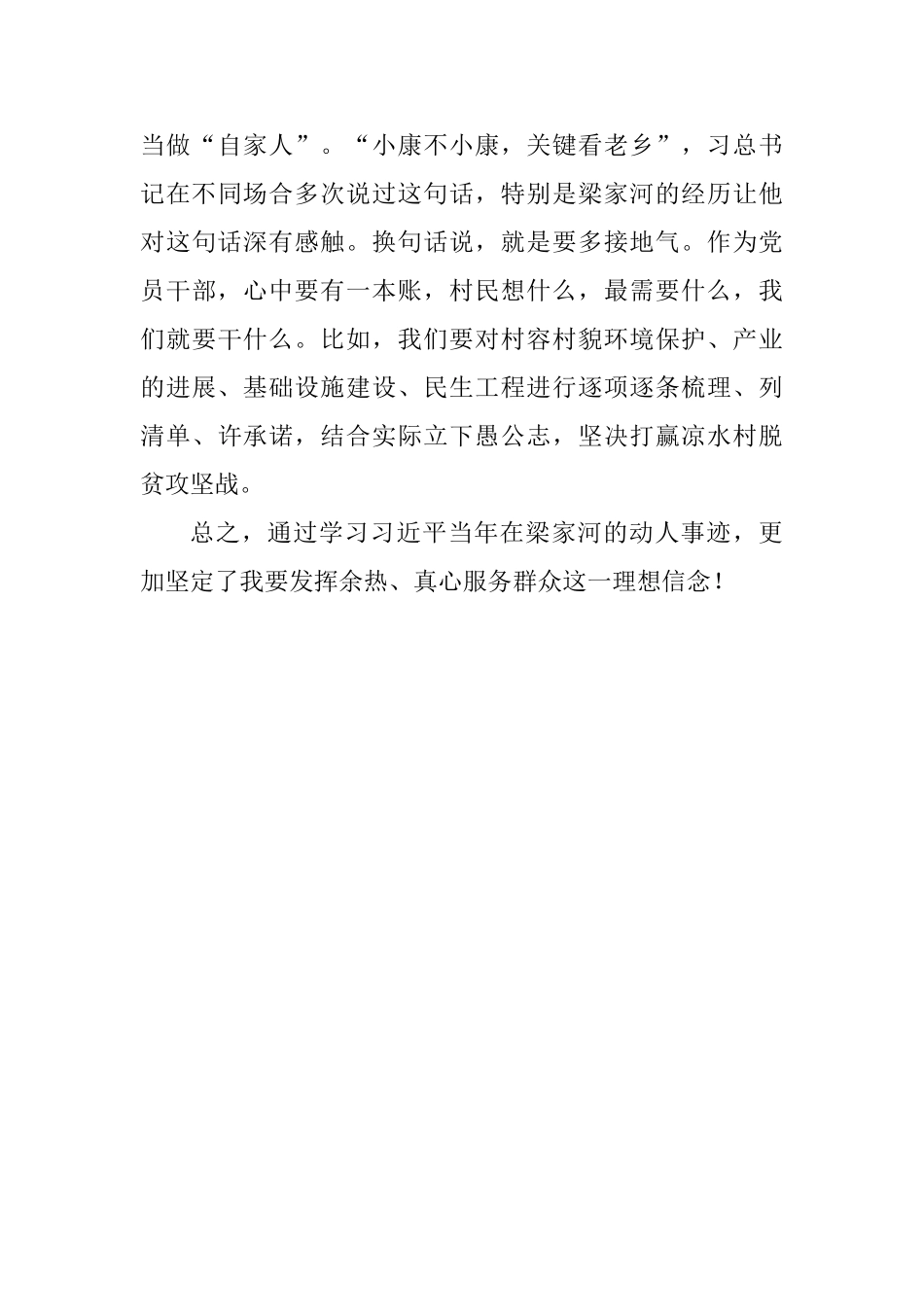 当做“自家人”。“小康不小康，关键看老乡”，习总书记在不同场合多次说过这句话，特别是梁家河的经历让他对这句话深有感触。换句话说，就是要多接地气。作为党员干部，心中要有一本账，村民想什么，最需要什么，我们就要干什么。比如，我们要对村容村貌环境保护、产业的进展、基础设施建设、民生工程进行逐项逐条梳理、列清单、许承诺，结合实际立下愚公志，坚决打赢凉水村脱贫攻坚战。

总之，通过学习习近平当年在梁家河的动人事迹，更加坚定了我要发挥余热、真心服务群众这一理想信念！